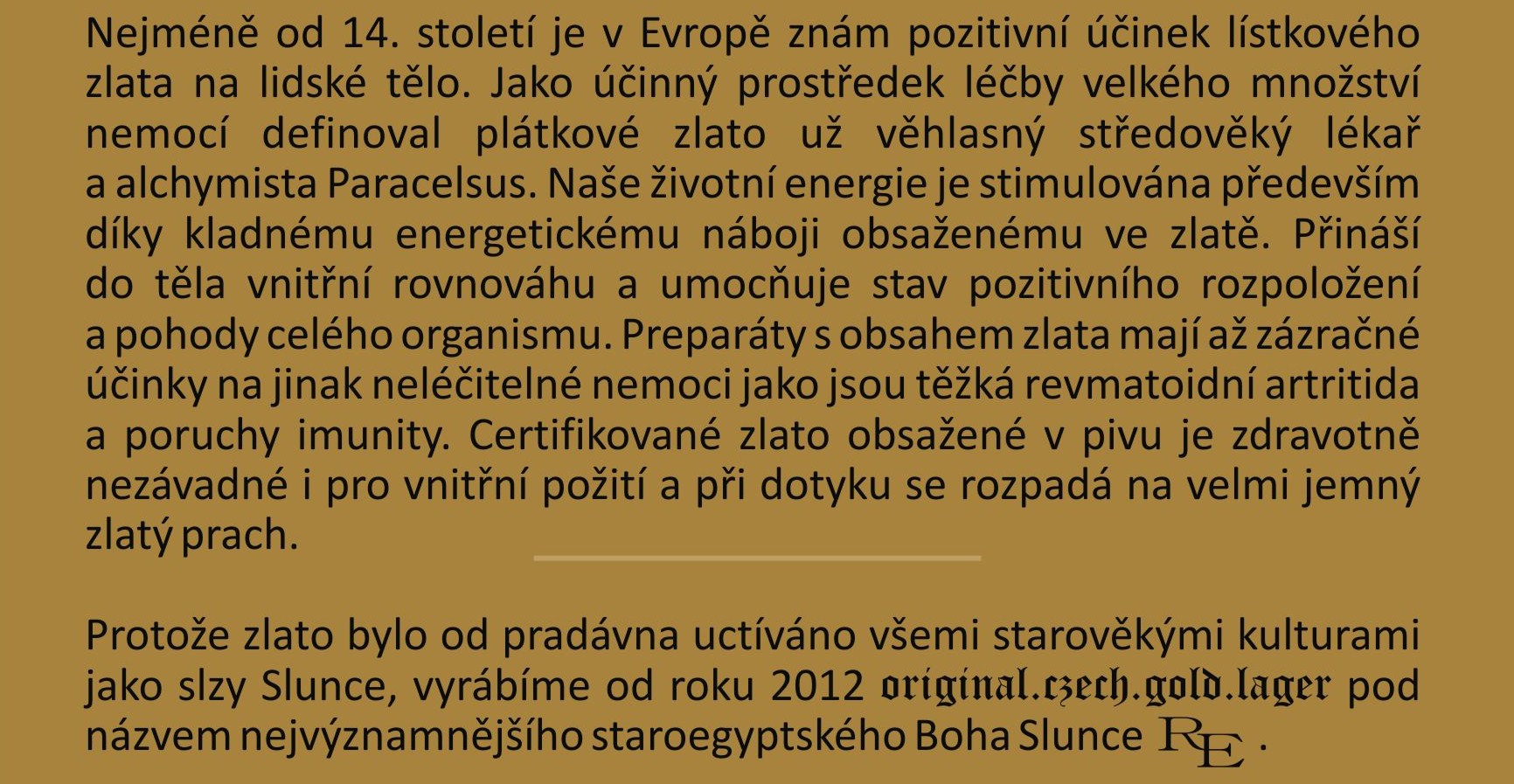 Nejméně od 14. století je v Evropě znám pozitivní účinek lístkového zlata na lidské tělo. Jako účinný prostředek léčby velkého množství nemocí definoval plátkové zlato už věhlasný středověký lékař a alchymista Paracelsus. Naše životní energie je stimulována především díky kladnému energetickému náboji obsaženému ve zlatě. Přináší do těla vnitřní rovnováhu a umocňuje stav pozitivního rozpoložení a pohody celého organismu. Preparáty s obsahem zlata mají až zázračné účinky na jinak neléčitelné nemoci jako jsou těžká revmatoidní artritida a poruchy imunity. Certifikované zlato obsažené v pivu je zdravotně nezávadné i pro vnitřní požití a při dotyku se rozpadá na velmi jemný zlatý prach.

Protože zlato bylo od pradávna uctíváno všemi starověkými kulturami jako slzy Slunce, vyrábíme od roku 2012 original.czech.gold.lager pod názvem nejvýznamnějšího staroegyptského Boha Slunce RE .